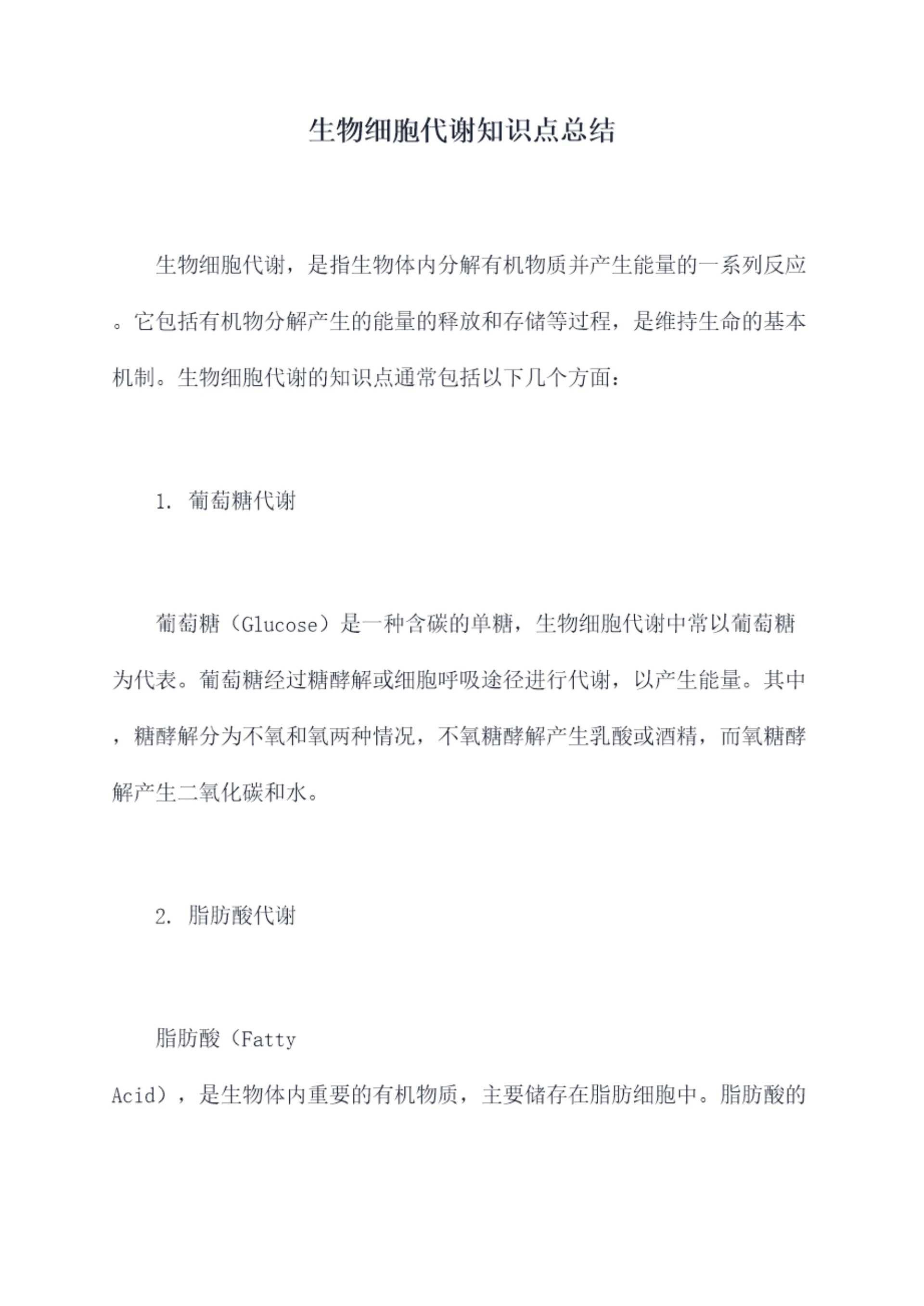 生物细胞代谢知识点总结

生物细胞代谢，是指生物体内分解有机物质并产生能量的一系列反应。它包括有机物分解产生的能量的释放和存储等过程，是维持生命的基本机制。生物细胞代谢的知识点通常包括以下几个方面：

1. 葡萄糖代谢

葡萄糖（Glucose）是一种含碳的单糖，生物细胞代谢中常以葡萄糖为代表。葡萄糖经过糖酵解或细胞呼吸途径进行代谢，以产生能量。其中，糖酵解分为不氧和氧两种情况，不氧糖酵解产生乳酸或酒精，而氧糖酵解产生二氧化碳和水。

2. 脂肪酸代谢

脂肪酸（Fatty Acid），是生物体内重要的有机物质，主要储存在脂肪细胞中。脂肪酸的